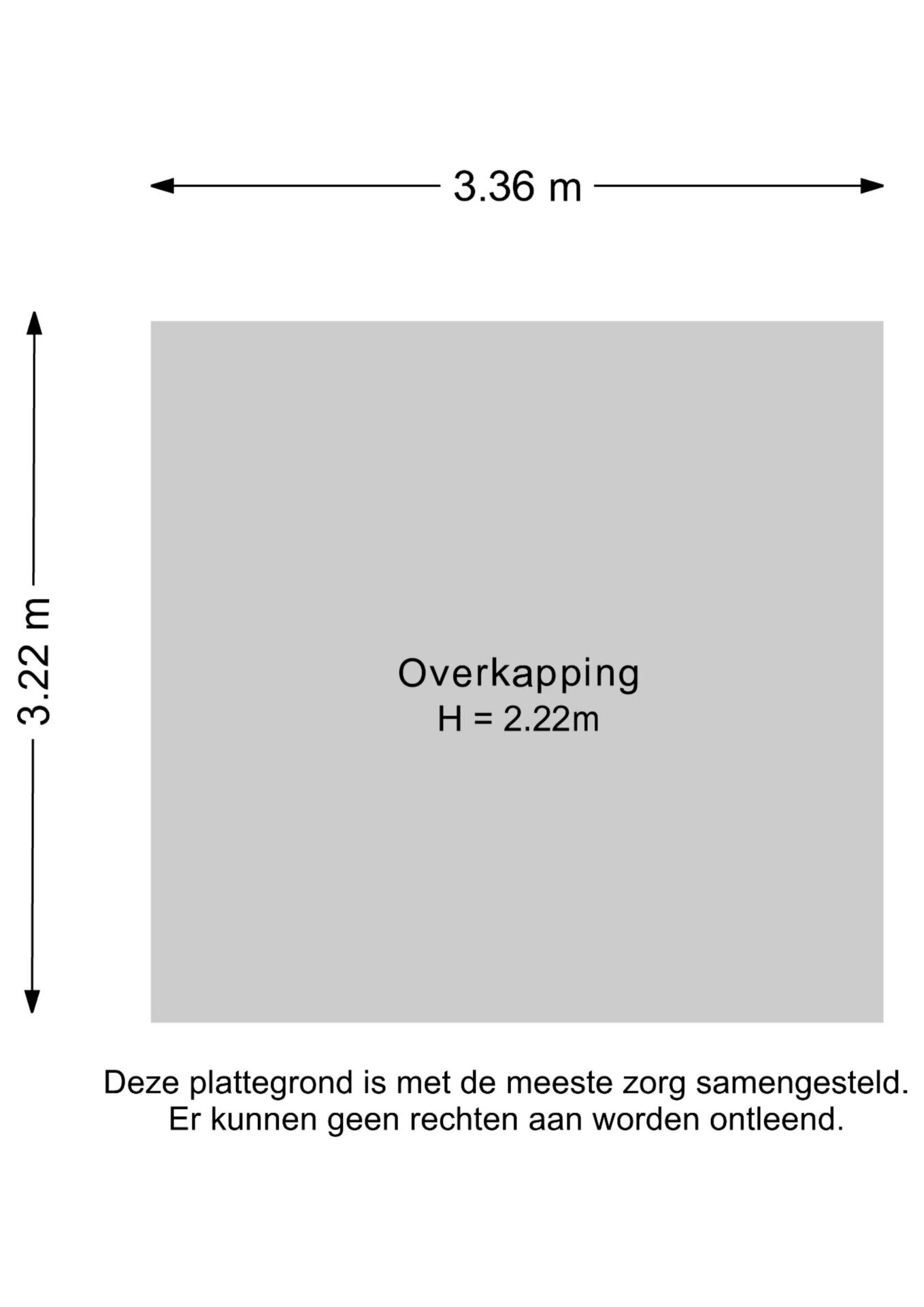 3.36 m

3.22 m

Overkapping
H = 2.22m

Deze plattegrond is met de meeste zorg samengesteld.
Er kunnen geen rechten aan worden ontleend.